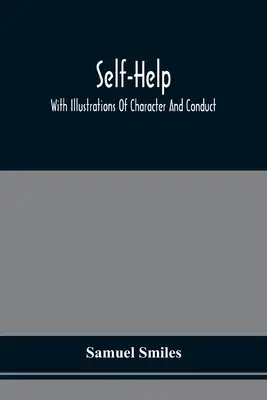 Self-Help

With Illustrations Of Character And Conduct

Samuel Smiles